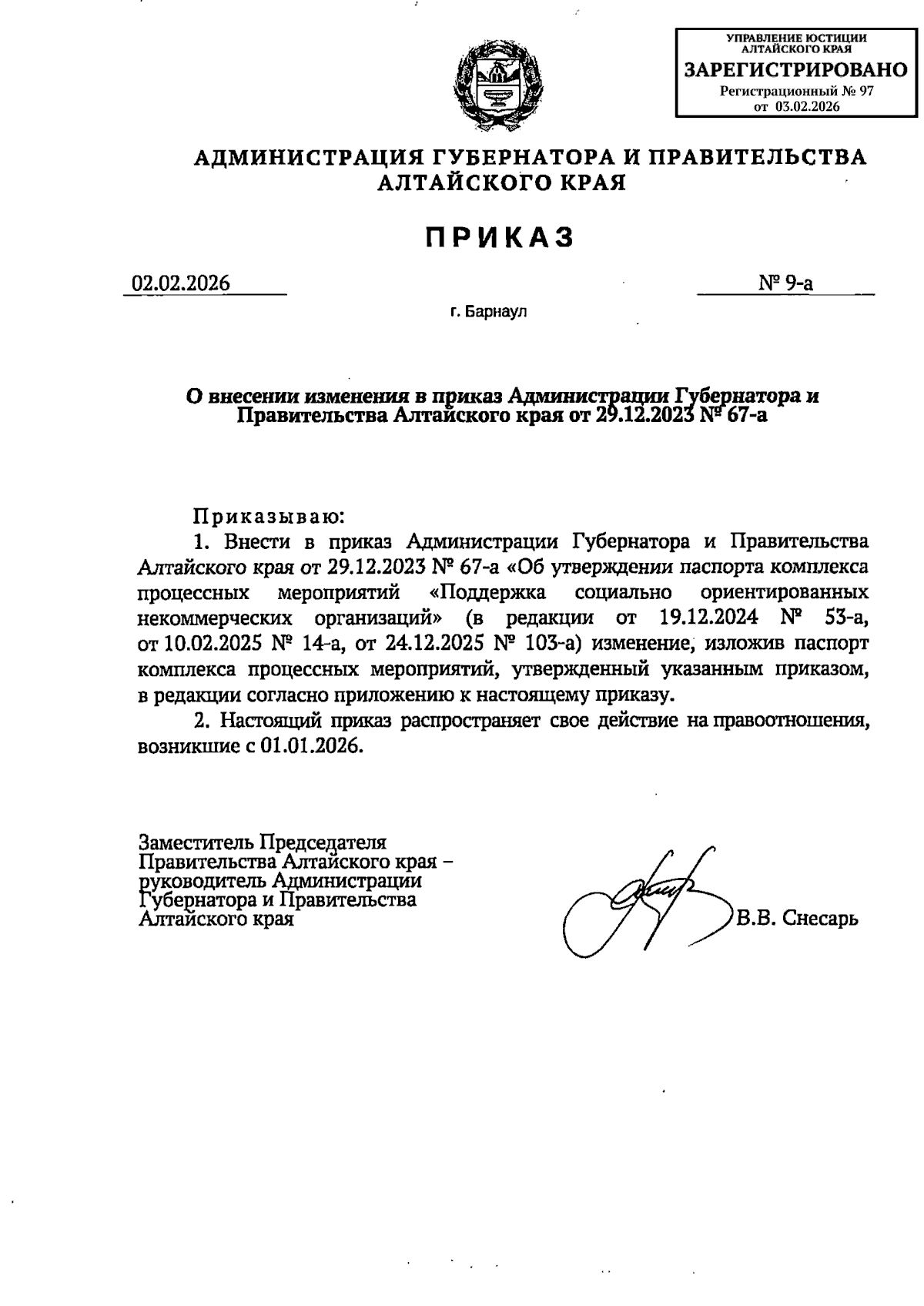 УПРАВЛЕНИЕ ЮСТИЦИИ АЛТАЙСКОГО КРАЯ
ЗАРЕГИСТРИРОВАНО
Регистрационный № 97
от 03.02.2026

АДМИНИСТРАЦИЯ ГУБЕРНАТОРА И ПРАВИТЕЛЬСТВА АЛТАЙСКОГО КРАЯ

ПРИКАЗ

02.02.2026

№ 9-а

г. Барнаул

О внесении изменения в приказ Администрации Губернатора и Правительства Алтайского края от 29.12.2023 № 67-а

Приказываю:

1. Внести в приказ Администрации Губернатора и Правительства Алтайского края от 29.12.2023 № 67-а «Об утверждении паспорта комплекса процессных мероприятий «Поддержка социально ориентированных некоммерческих организаций» (в редакции от 19.12.2024 № 53-а, от 10.02.2025 № 14-а, от 24.12.2025 № 103-а) изменение, изложив паспорт комплекса процессных мероприятий, утвержденный указанным приказом, в редакции согласно приложению к настоящему приказу.

2. Настоящий приказ распространяет свое действие на правоотношения, возникшие с 01.01.2026.

Заместитель Председателя Правительства Алтайского края – руководитель Администрации Губернатора и Правительства Алтайского края

В.В. Снесарь